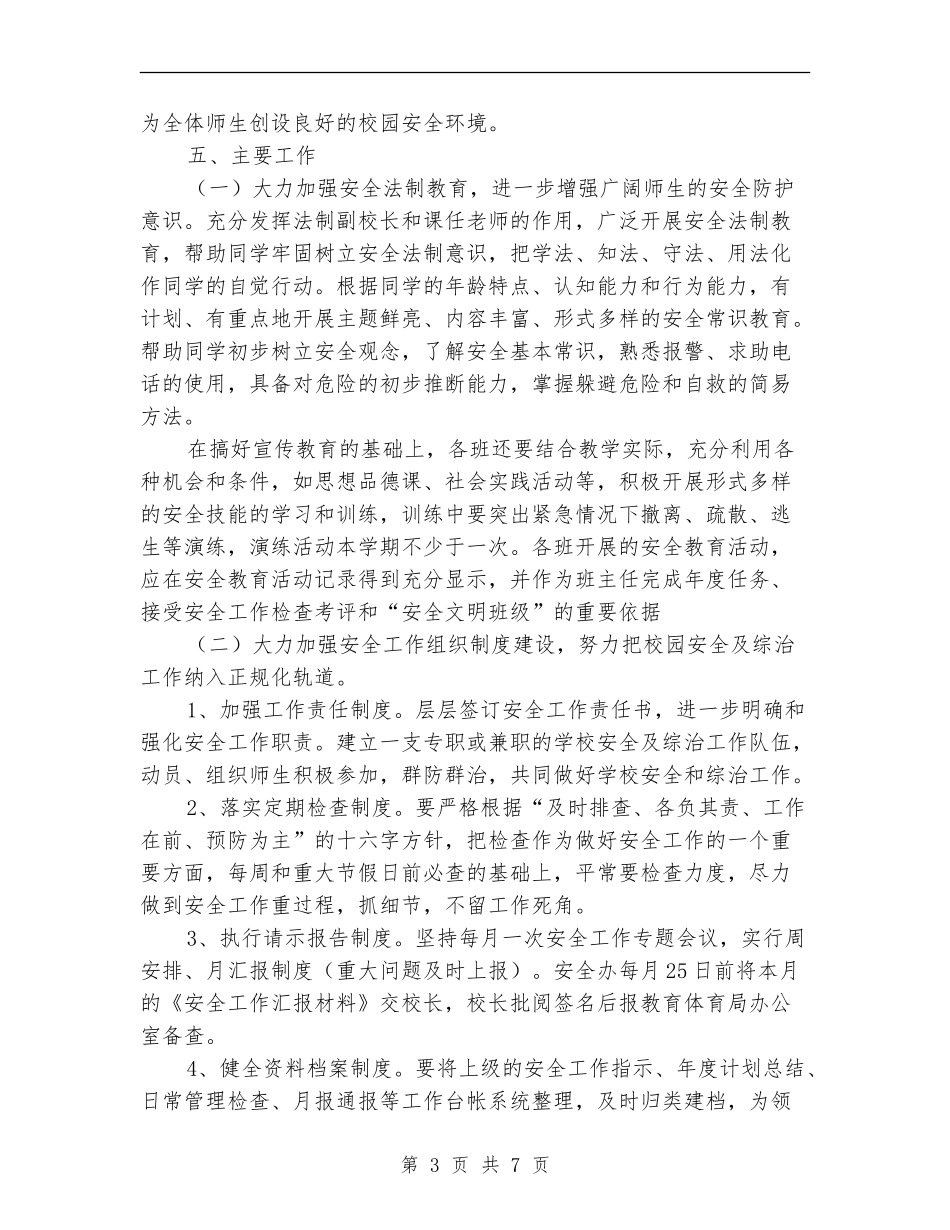 为全体师生创设良好的校园安全环境。

五、主要工作

（一）大力加强安全法制教育，进一步增强广阔师生的安全防护意识。充分发挥法制副校长和课任老师的作用，广泛开展安全法制教育，帮助同学牢固树立安全法制意识，把学法、知法、守法、用法化作同学的自觉行动。根据同学的年龄特点、认知能力和行为能力，有计划、有重点地开展主题鲜亮、内容丰富、形式多样的安全常识教育。帮助同学初步树立安全观念，了解安全基本常识，熟悉报警、求助电话的使用，具备对危险的初步推断能力，掌握躲避危险和自救的简易方法。

在搞好宣传教育的基础上，各班还要结合教学实际，充分利用各种机会和条件，如思想品德课、社会实践活动等，积极开展形式多样的安全技能的学习和训练，训练中要突出紧急情况下撤离、疏散、逃生等演练，演练活动本学期不少于一次。各班开展的安全教育活动，应在安全教育活动记录得到充分显示，并作为班主任完成年度任务、接受安全工作检查考评和“安全文明班级”的重要依据

（二）大力加强安全工作组织制度建设，努力把校园安全及综治工作纳入正规化轨道。

1、加强工作责任制度。层层签订安全工作责任书，进一步明确和强化安全工作职责。建立一支专职或兼职的学校安全及综治工作队伍，动员、组织师生积极参加，群防群治，共同做好学校安全和综治工作。

2、落实定期检查制度。要严格根据“及时排查、各负其责、工作在前、预防为主”的十六字方针，把检查作为做好安全工作的一个重要方面，每周和重大节假日前必查的基础上，平常要检查力度，尽力做到安全工作重过程，抓细节，不留工作死角。

3、执行请示报告制度。坚持每月一次安全工作专题会议，实行周安排、月汇报制度（重大问题及时上报）。安全办每月25日前将本月的《安全工作汇报材料》交校长，校长批阅签名后报教育体育局办公室备查。

4、健全资料档案制度。要将上级的安全工作指示、年度计划总结、日常管理检查、月报通报等工作台帐系统整理，及时归类建档，为领

第 3 页 共 7 页